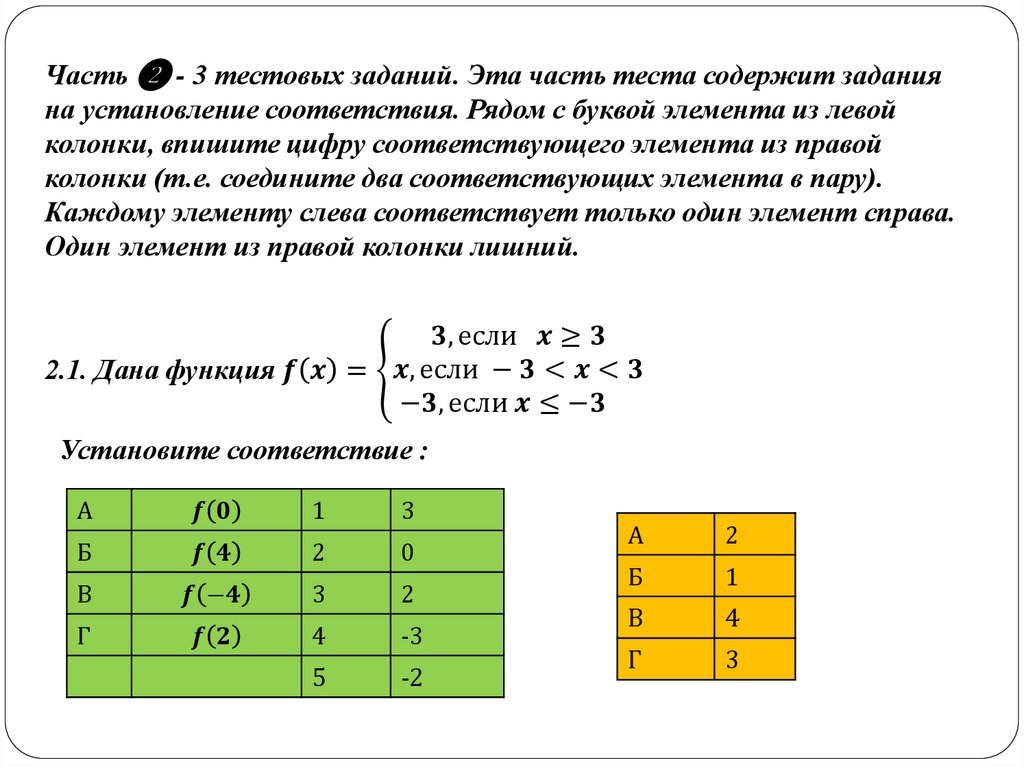 Часть 2 - 3 тестовых заданий. Эта часть теста содержит задания на установление соответствия. Рядом с буквой элемента из левой колонки, впишите цифру соответствующего элемента из правой колонки (т.е. соедините два соответствующих элемента в пару). Каждому элементу слева соответствует только один элемент справа. Один элемент из правой колонки лишний.

2.1. Дана функция $f(x) = \begin{cases} 3, \text{если } x \geq 3 \\ x, \text{если } -3 < x < 3 \\ -3, \text{если } x \leq -3 \end{cases}$

Установите соответствие :

| А | $f(0)$ | 1 | 3 |
|---|---|---|---|
| Б | $f(4)$ | 2 | 0 |
| В | $f(-4)$ | 3 | 2 |
| Г | $f(2)$ | 4 | -3 |
| | | 5 | -2 |

| А | 2 |
|---|---|
| Б | 1 |
| В | 4 |
| Г | 3 |